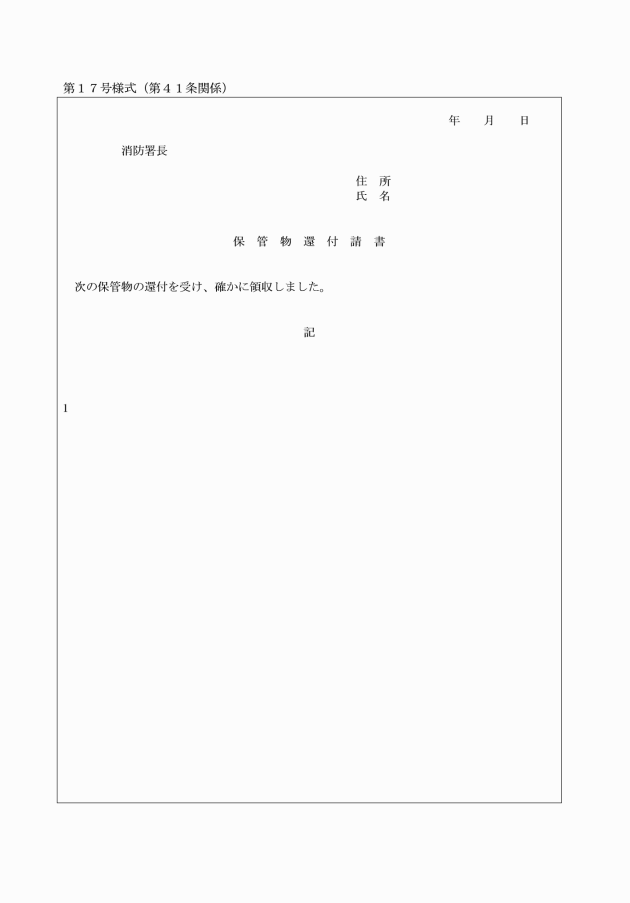 第１７号様式（第４１条関係）

年　　月　　日

消防署長

住　所
氏　名

保　管　物　還　付　請　書

次の保管物の還付を受け、確かに領収しました。

記

1